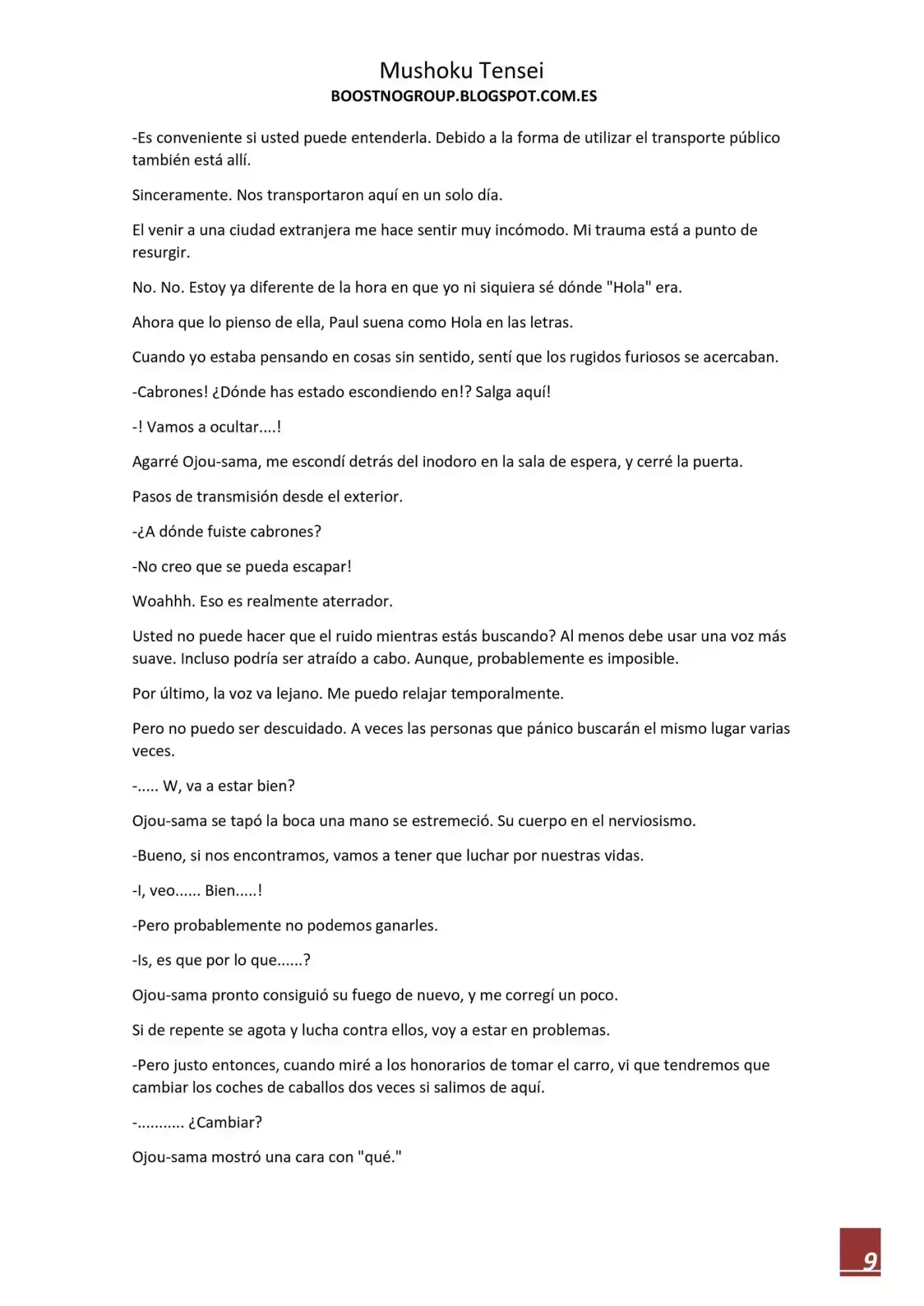 Mushoku Tensei
BOOSTNOGROUP.BLOGSPOT.COM.ES

-Es conveniente si usted puede entenderla. Debido a la forma de utilizar el transporte público también está allí.

Sinceramente. Nos transportaron aquí en un solo día.

El venir a una ciudad extranjera me hace sentir muy incómodo. Mi trauma está a punto de resurgir.

No. No. Estoy ya diferente de la hora en que yo ni siquiera sé dónde "Hola" era.

Ahora que lo pienso de ella, Paul suena como Hola en las letras.

Cuando yo estaba pensando en cosas sin sentido, sentí que los rugidos furiosos se acercaban.

-Cabrones! ¿Dónde has estado escondiendo en!? Salga aquí!

-! Vamos a ocultar....!

Agarré Ojou-sama, me escondí detrás del inodoro en la sala de espera, y cerré la puerta.

Pasos de transmisión desde el exterior.

-¿A dónde fuiste cabrones?

-No creo que se pueda escapar!

Woahhh. Eso es realmente aterrador.

Usted no puede hacer que el ruido mientras estás buscando? Al menos debe usar una voz más suave. Incluso podría ser atraído a cabo. Aunque, probablemente es imposible.

Por último, la voz va lejano. Me puedo relajar temporalmente.

Pero no puedo ser descuidado. A veces las personas que pánico buscarán el mismo lugar varias veces.

-..... W, va a estar bien?

Ojou-sama se tapó la boca una mano se estremeció. Su cuerpo en el nerviosismo.

-Bueno, si nos encontramos, vamos a tener que luchar por nuestras vidas.

-I, veo...... Bien.....!

-Pero probablemente no podemos ganarles.

-Is, es que por lo que......?

Ojou-sama pronto consiguió su fuego de nuevo, y me corregí un poco.

Si de repente se agota y lucha contra ellos, voy a estar en problemas.

-Pero justo entonces, cuando miré a los honorarios de tomar el carro, vi que tendremos que cambiar los coches de caballos dos veces si salimos de aquí.

-........... ¿Cambiar?

Ojou-sama mostró una cara con "qué."

9